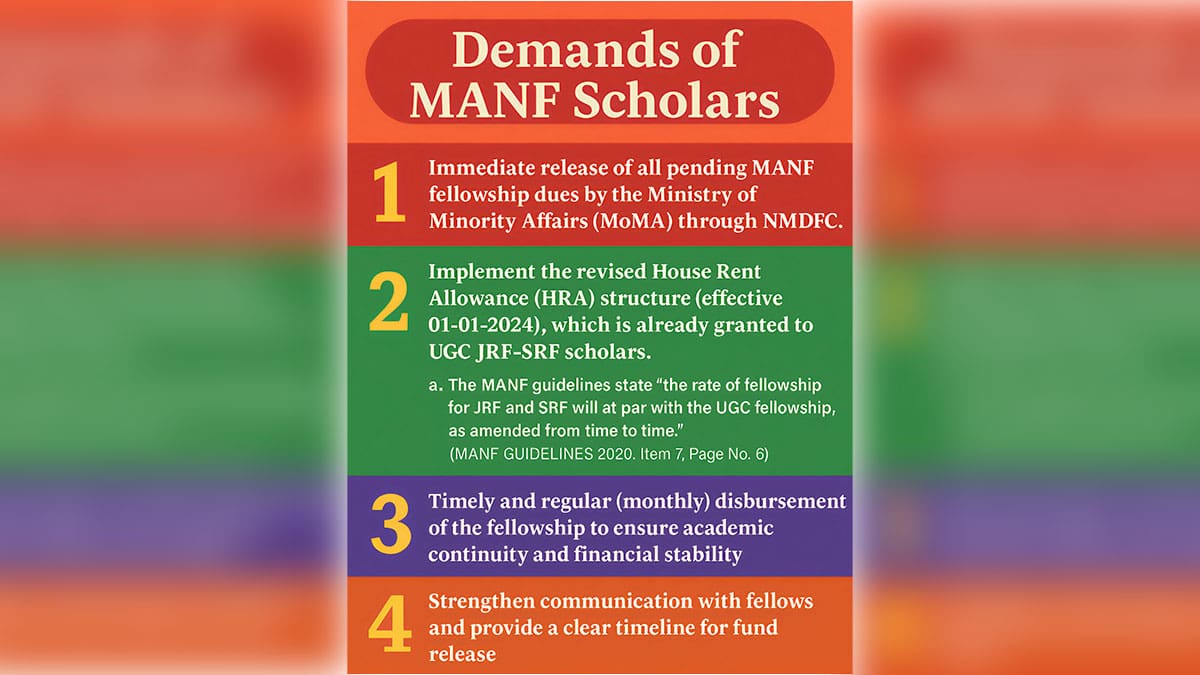 Demands of MANF Scholars

1 Immediate release of all pending MANF fellowship dues by the Ministry of Minority Affairs (MoMA) through NMDFC.

2 Implement the revised House Rent Allowance (HRA) structure (effective 01-01-2024), which is already granted to UGC JRF-SRF scholars.

a. The MANF guidelines state "the rate of fellowship for JRF and SRF will at par with the UGC fellowship, as amended from time to time."
(MANF GUIDELINES 2020. Item 7, Page No. 6)

3 Timely and regular (monthly) disbursement of the fellowship to ensure academic continuity and financial stability

4 Strengthen communication with fellows and provide a clear timeline for fund release